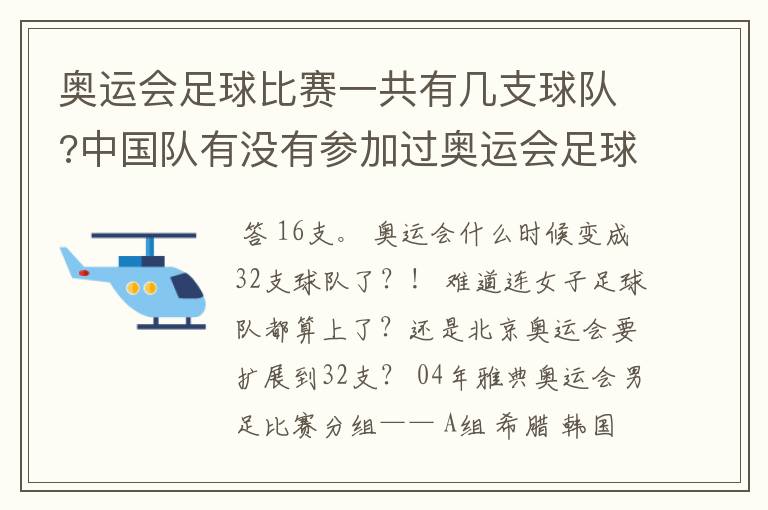 奥运会足球比赛一共有几支球队?中国队有没有参加过奥运会足球

答 16支。 奥运会什么时候变成32支球队了？！ 难道连女子足球队都算上了？还是北京奥运会要扩展到32支？ 04年雅典奥运会男足比赛分组—— A组 希腊 韩国